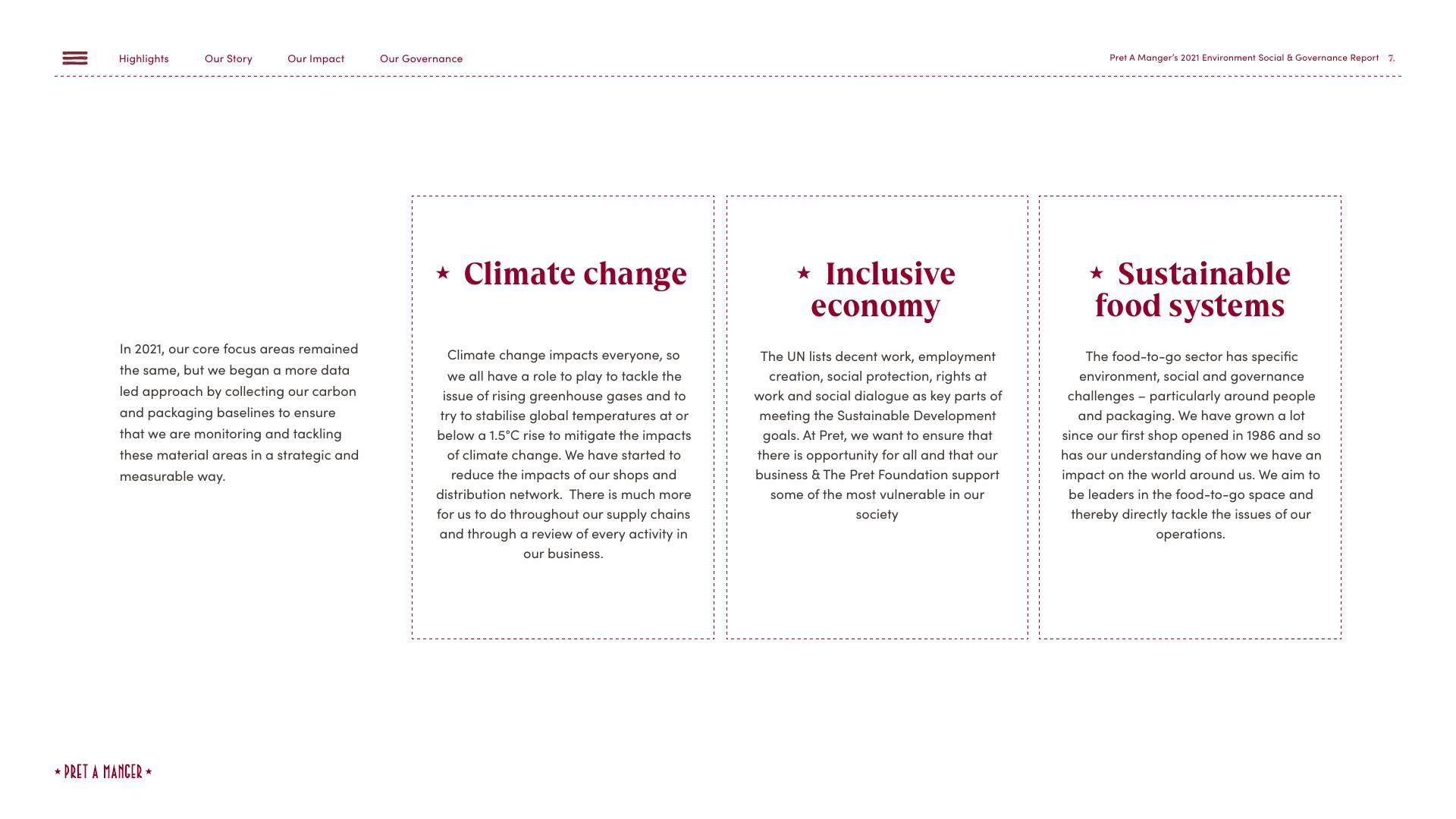 Highlights Our Story Our Impact Our Governance

Pret A Manger's 2021 Environment Social & Governance Report 7.

In 2021, our core focus areas remained the same, but we began a more data led approach by collecting our carbon and packaging baselines to ensure that we are monitoring and tackling these material areas in a strategic and measurable way.

★ Climate change

Climate change impacts everyone, so we all have a role to play to tackle the issue of rising greenhouse gases and to try to stabilise global temperatures at or below a 1.5°C rise to mitigate the impacts of climate change. We have started to reduce the impacts of our shops and distribution network. There is much more for us to do throughout our supply chains and through a review of every activity in our business.

★ Inclusive economy

The UN lists decent work, employment creation, social protection, rights at work and social dialogue as key parts of meeting the Sustainable Development goals. At Pret, we want to ensure that there is opportunity for all and that our business & The Pret Foundation support some of the most vulnerable in our society

★ Sustainable food systems

The food-to-go sector has specific environment, social and governance challenges – particularly around people and packaging. We have grown a lot since our first shop opened in 1986 and so has our understanding of how we have an impact on the world around us. We aim to be leaders in the food-to-go space and thereby directly tackle the issues of our operations.

★ PRET A MANGER ★